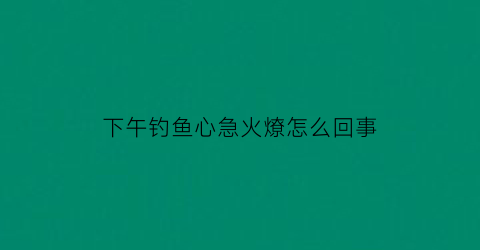 下午钓鱼心急火燎怎么回事